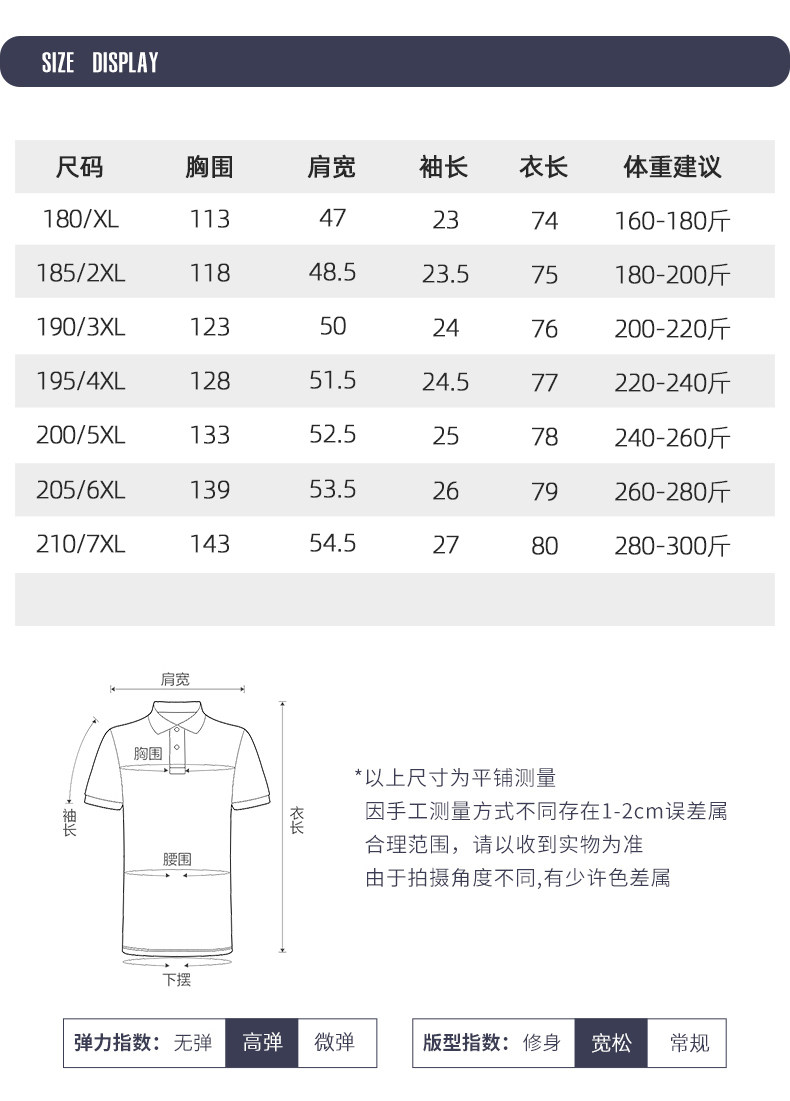 SIZE DISPLAY

| 尺码 | 胸围 | 肩宽 | 袖长 | 衣长 | 体重建议 |
|---|---|---|---|---|---|
| 180/XL | 113 | 47 | 23 | 74 | 160-180斤 |
| 185/2XL | 118 | 48.5 | 23.5 | 75 | 180-200斤 |
| 190/3XL | 123 | 50 | 24 | 76 | 200-220斤 |
| 195/4XL | 128 | 51.5 | 24.5 | 77 | 220-240斤 |
| 200/5XL | 133 | 52.5 | 25 | 78 | 240-260斤 |
| 205/6XL | 139 | 53.5 | 26 | 79 | 260-280斤 |
| 210/7XL | 143 | 54.5 | 27 | 80 | 280-300斤 |

肩宽
胸围
袖长
衣长
腰围
下摆

*以上尺寸为平铺测量
因手工测量方式不同存在1-2cm误差属合理范围，请以收到实物为准
由于拍摄角度不同,有少许色差属

弹力指数: 无弹 高弹 微弹

版型指数: 修身 宽松 常规